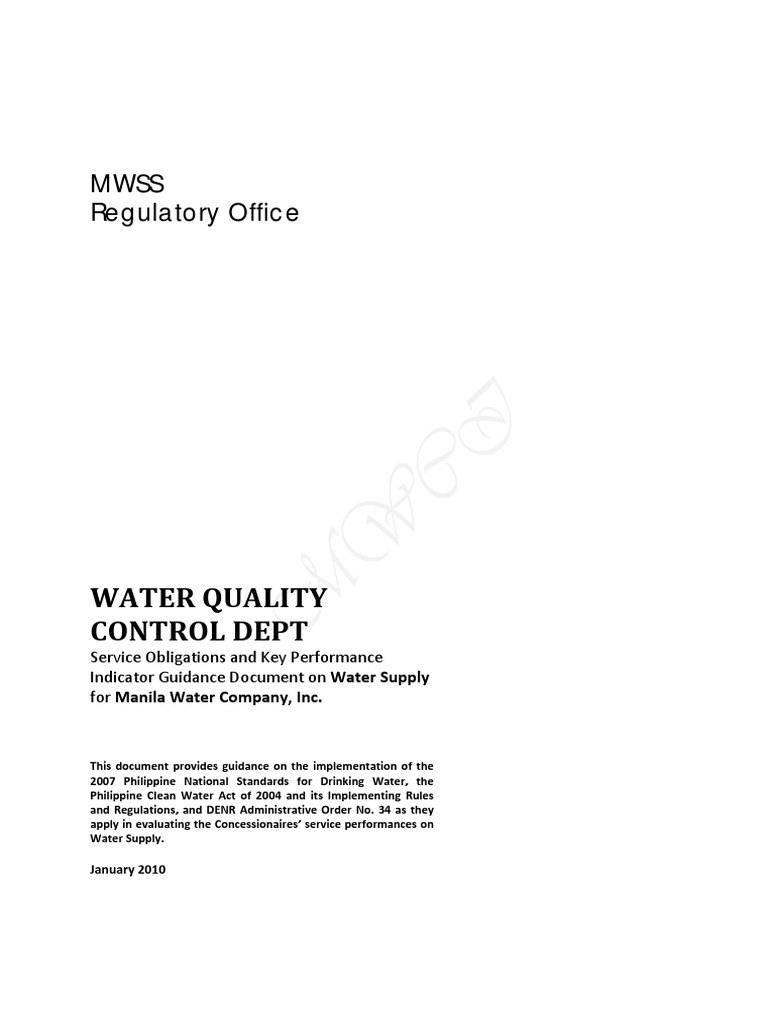 MWSS
Regulatory Office

MWSS

WATER QUALITY CONTROL DEPT
Service Obligations and Key Performance Indicator Guidance Document on Water Supply for Manila Water Company, Inc.

This document provides guidance on the implementation of the 2007 Philippine National Standards for Drinking Water, the Philippine Clean Water Act of 2004 and its Implementing Rules and Regulations, and DENR Administrative Order No. 34 as they apply in evaluating the Concessionaires' service performances on Water Supply.

January 2010